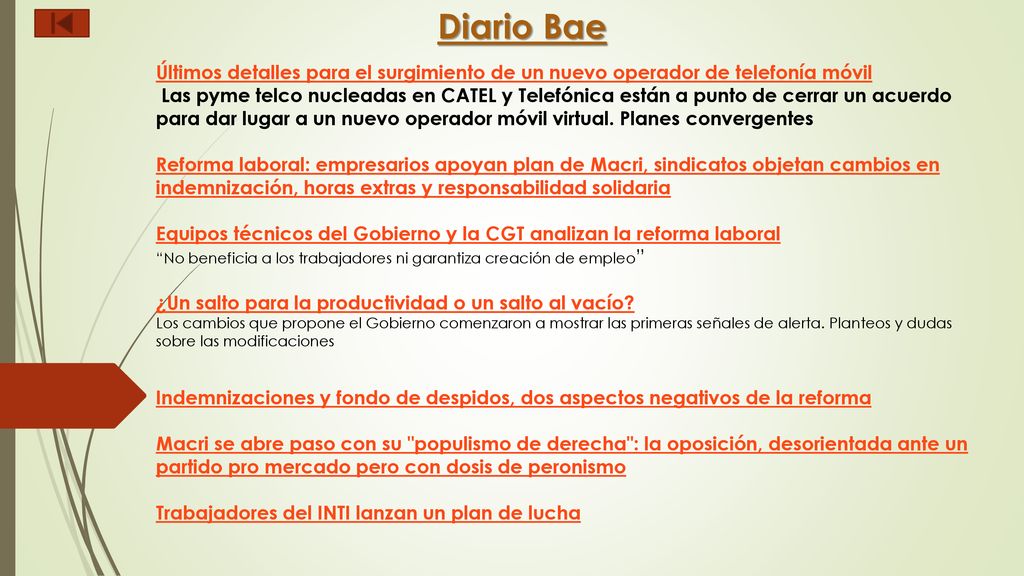 Diario Bae

Últimos detalles para el surgimiento de un nuevo operador de telefonía móvil
Las pyme telco nucleadas en CATEL y Telefónica están a punto de cerrar un acuerdo para dar lugar a un nuevo operador móvil virtual. Planes convergentes

Reforma laboral: empresarios apoyan plan de Macri, sindicatos objetan cambios en indemnización, horas extras y responsabilidad solidaria

Equipos técnicos del Gobierno y la CGT analizan la reforma laboral
“No beneficia a los trabajadores ni garantiza creación de empleo”

¿Un salto para la productividad o un salto al vacío?
Los cambios que propone el Gobierno comenzaron a mostrar las primeras señales de alerta. Planteos y dudas sobre las modificaciones

Indemnizaciones y fondo de despidos, dos aspectos negativos de la reforma

Macri se abre paso con su "populismo de derecha": la oposición, desorientada ante un partido pro mercado pero con dosis de peronismo

Trabajadores del INTI lanzan un plan de lucha